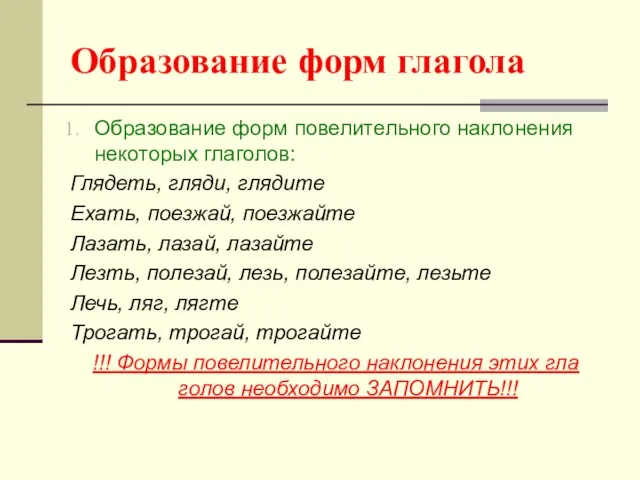 Образование форм глагола

1. Образование форм повелительного наклонения некоторых глаголов:

Глядеть, гляди, глядите

Ехать, поезжай, поезжайте

Лазать, лазай, лазайте

Лезть, полезай, лезь, полезайте, лезьте

Лечь, ляг, лягте

Трогать, трогай, трогайте

!!! Формы повелительного наклонения этих гла голов необходимо ЗАПОМНИТЬ!!!